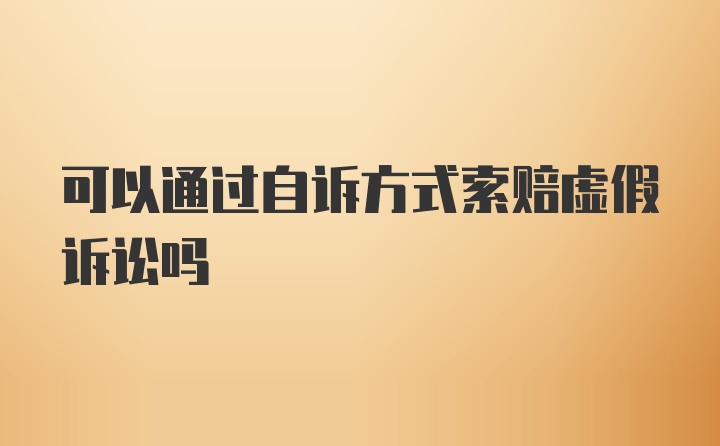 可以通过自诉方式索赔虚假诉讼吗